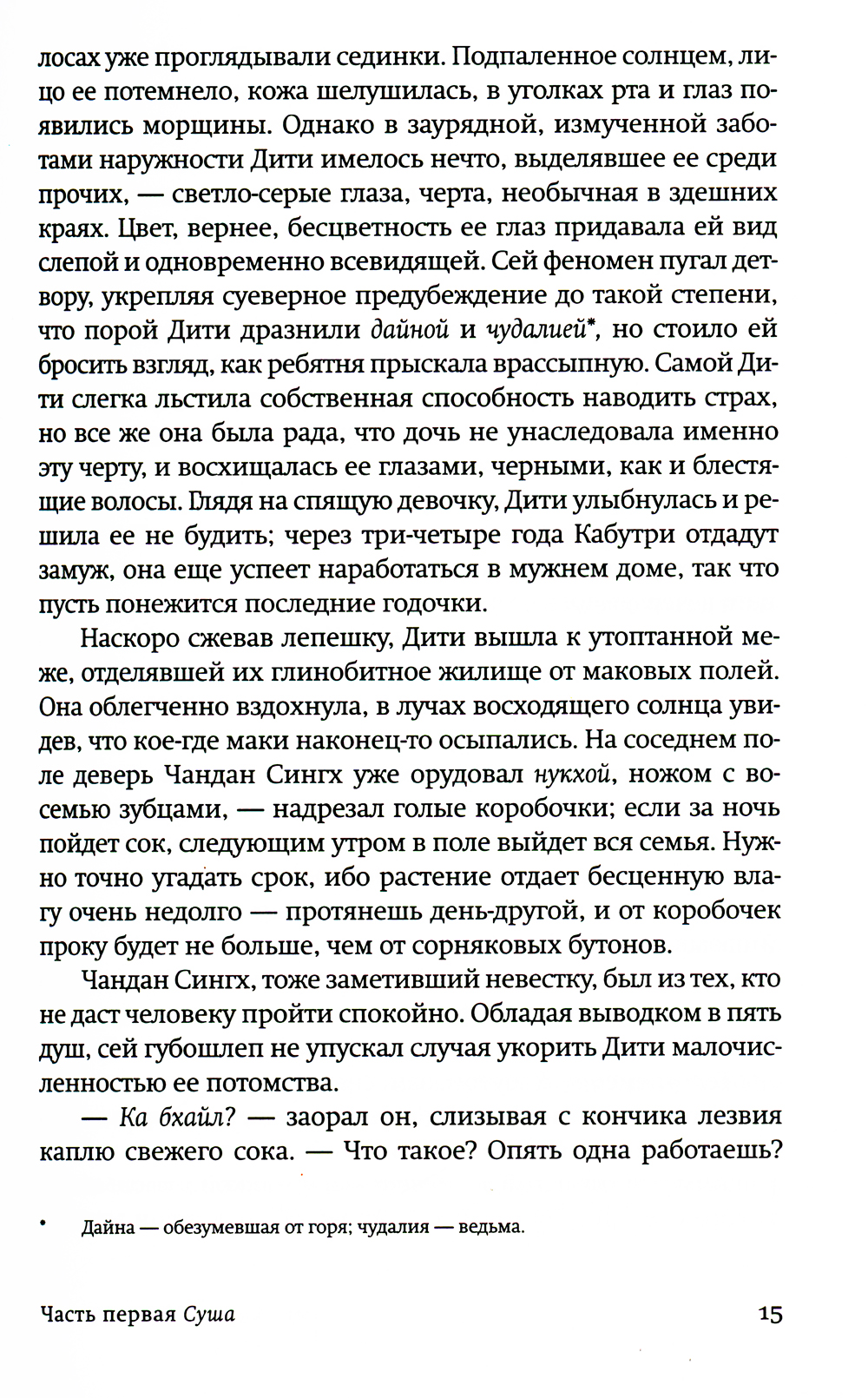 лосах уже проглядывали сединки. Подпаленное солнцем, лицо ее потемнело, кожа шелушилась, в уголках рта и глаз появились морщины. Однако в заурядной, измученной заботами наружности Дити имелось нечто, выделявшее ее среди прочих, — светло-серые глаза, черта, необычная в здешних краях. Цвет, вернее, бесцветность ее глаз придавала ей вид слепой и одновременно всевидящей. Сей феномен пугал детвору, укрепляя суеверное предубеждение до такой степени, что порой Дити дразнили дайной и чудалией*, но стоило ей бросить взгляд, как ребятня прыскала врассыпную. Самой Дити слегка льстила собственная способность наводить страх, но все же она была рада, что дочь не унаследовала именно эту черту, и восхищалась ее глазами, черными, как и блестящие волосы. Глядя на спящую девочку, Дити улыбнулась и решила ее не будить; через три-четыре года Кабутри отдадут замуж, она еще успеет наработаться в мужнем доме, так что пусть понежится последние годочки.

Наскоро сжевав лепешку, Дити вышла к утоптанной меже, отделявшей их глинобитное жилище от маковых полей. Она облегченно вздохнула, в лучах восходящего солнца увидев, что кое-где маки наконец-то осыпались. На соседнем поле деверь Чандан Сингх уже орудовал нукхой, ножом с восемью зубцами, — надрезал голые коробочки; если за ночь пойдет сок, следующим утром в поле выйдет вся семья. Нужно точно угадать срок, ибо растение отдает бесценную влагу очень недолго — протянешь день-другой, и от коробочек проку будет не больше, чем от сорняковых бутонов.

Чандан Сингх, тоже заметивший невестку, был из тех, кто не даст человеку пройти спокойно. Обладая выводком в пять душ, сей губошлеп не упускал случая укорить Дити малочисленностью ее потомства.

— Ка бхайл? — заорал он, слизывая с кончика лезвия каплю свежего сока. — Что такое? Опять одна работаешь?

* Дайна — обезумевшая от горя; чудалия — ведьма.

Часть первая Суша 15